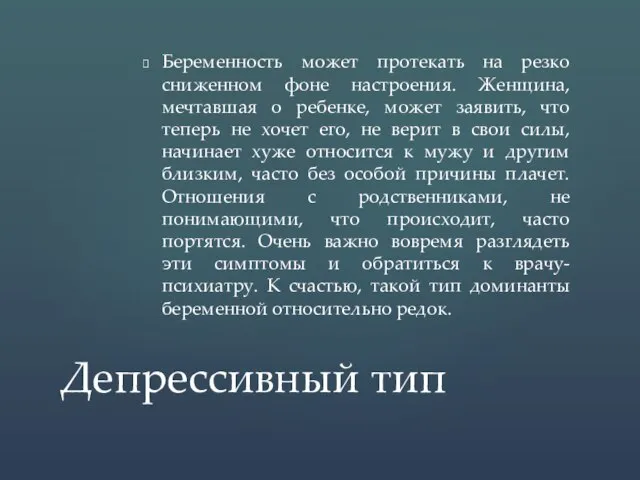 Беременность может протекать на резко сниженном фоне настроения. Женщина, мечтавшая о ребенке, может заявить, что теперь не хочет его, не верит в свои силы, начинает хуже относится к мужу и другим близким, часто без особой причины плачет. Отношения с родственниками, не понимающими, что происходит, часто портятся. Очень важно вовремя разглядеть эти симптомы и обратиться к врачу-психиатру. К счастью, такой тип доминанты беременной относительно редок.

Депрессивный тип